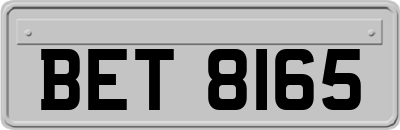 BET 8165